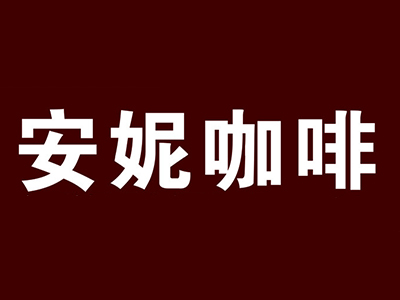 安妮咖啡